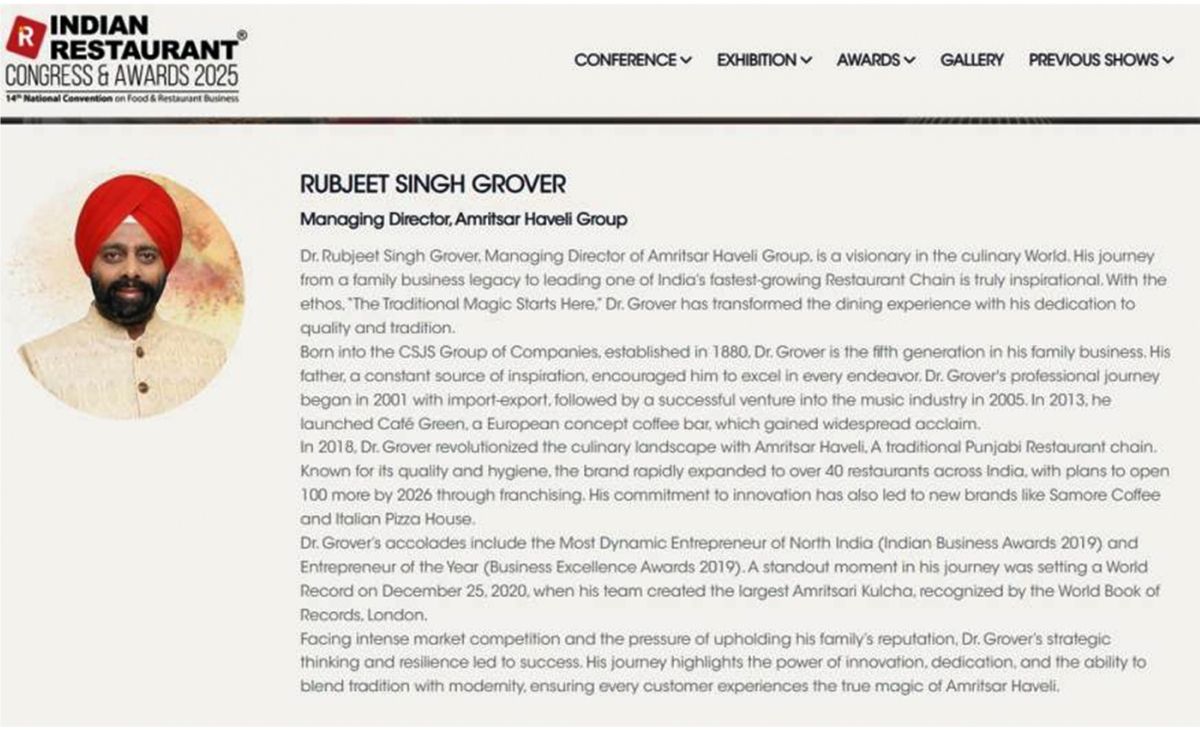 R INDIAN RESTAURANT®
CONGRESS & AWARDS 2025
14th National Convention on Food & Restaurant Business

CONFERENCE EXHIBITION AWARDS GALLERY PREVIOUS SHOWS

RUBJEET SINGH GROVER

Managing Director, Amritsar Haveli Group

Dr. Rubjeet Singh Grover, Managing Director of Amritsar Haveli Group, is a visionary in the culinary World. His journey from a family business legacy to leading one of India's fastest-growing Restaurant Chain is truly inspirational. With the ethos, "The Traditional Magic Starts Here," Dr. Grover has transformed the dining experience with his dedication to quality and tradition.

Born into the CSJS Group of Companies, established in 1880, Dr. Grover is the fifth generation in his family business. His father, a constant source of inspiration, encouraged him to excel in every endeavor. Dr. Grover's professional journey began in 2001 with import-export, followed by a successful venture into the music industry in 2005. In 2013, he launched Café Green, a European concept coffee bar, which gained widespread acclaim.

In 2018, Dr. Grover revolutionized the culinary landscape with Amritsar Haveli, A traditional Punjabi Restaurant chain. Known for its quality and hygiene, the brand rapidly expanded to over 40 restaurants across India, with plans to open 100 more by 2026 through franchising. His commitment to innovation has also led to new brands like Samore Coffee and Italian Pizza House.

Dr. Grover's accolades include the Most Dynamic Entrepreneur of North India (Indian Business Awards 2019) and Entrepreneur of the Year (Business Excellence Awards 2019). A standout moment in his journey was setting a World Record on December 25, 2020, when his team created the largest Amritsari Kulcha, recognized by the World Book of Records, London.

Facing intense market competition and the pressure of upholding his family's reputation, Dr. Grover's strategic thinking and resilience led to success. His journey highlights the power of innovation, dedication, and the ability to blend tradition with modernity, ensuring every customer experiences the true magic of Amritsar Haveli.